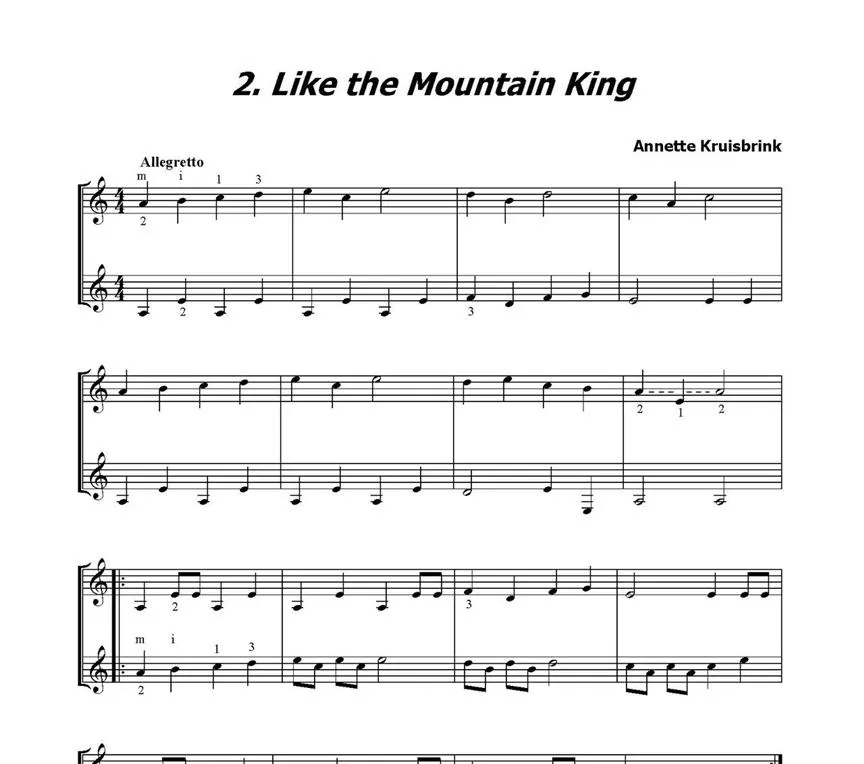 2. Like the Mountain King

Annette Kruisbrink

Allegretto

m i 1 3
2

2

3

2 1 2

2

3

m i 1 3
2